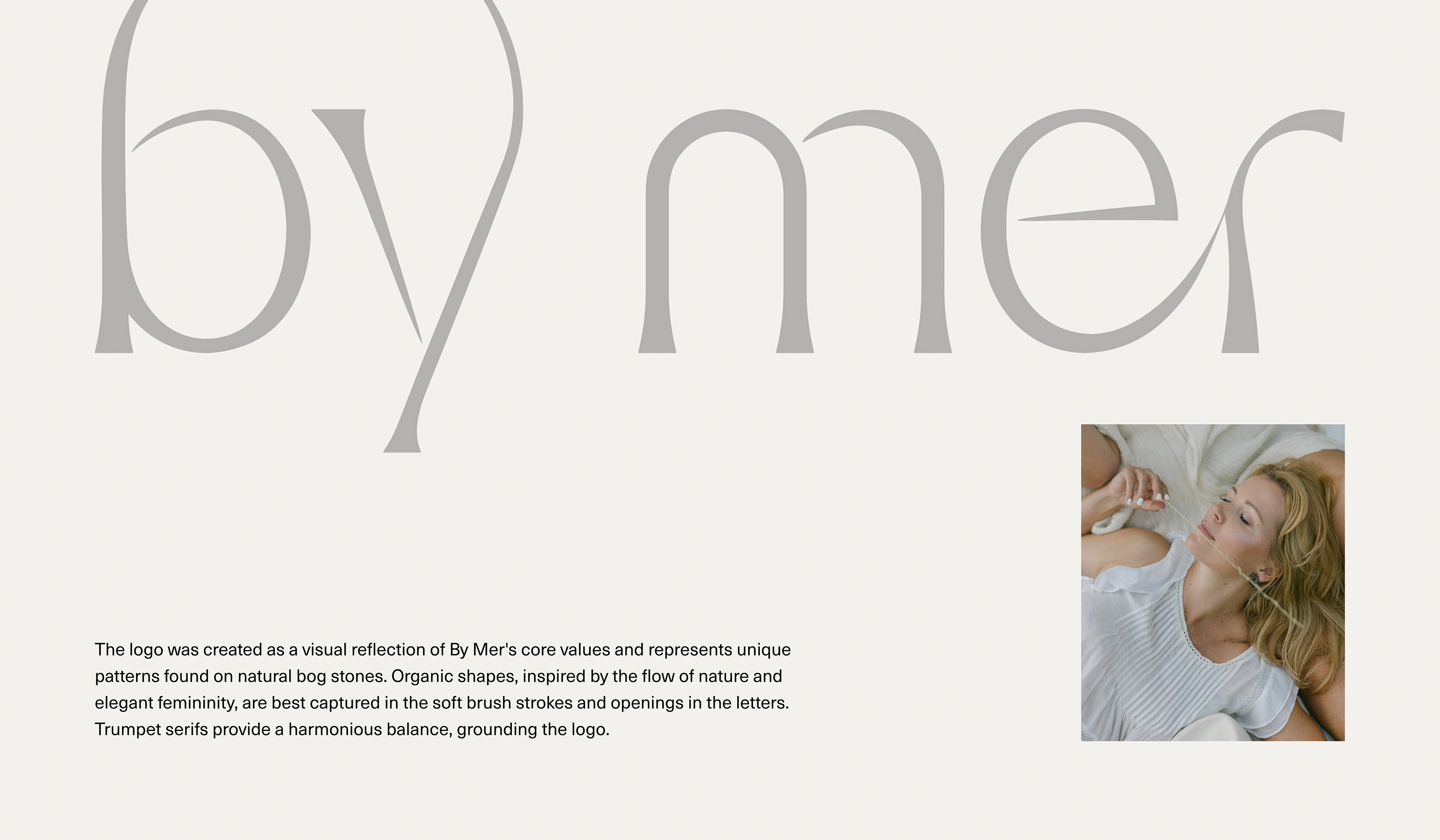 by mer

The logo was created as a visual reflection of By Mer's core values and represents unique patterns found on natural bog stones. Organic shapes, inspired by the flow of nature and elegant femininity, are best captured in the soft brush strokes and openings in the letters. Trumpet serifs provide a harmonious balance, grounding the logo.